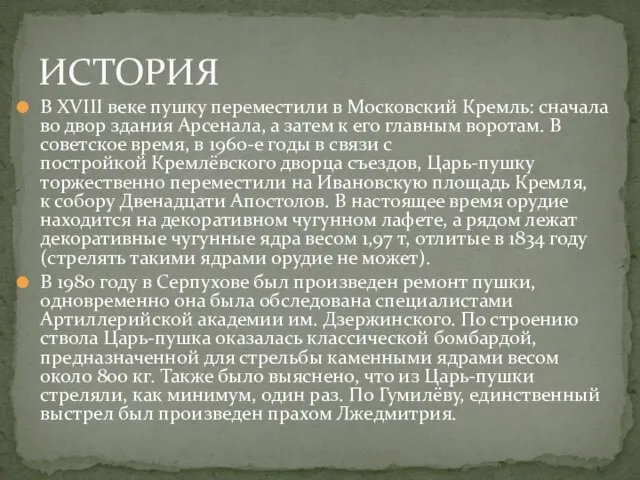 ИСТОРИЯ

В XVIII веке пушку переместили в Московский Кремль: сначала во двор здания Арсенала, а затем к его главным воротам. В советское время, в 1960-е годы в связи с постройкой Кремлёвского дворца съездов, Царь-пушку торжественно переместили на Ивановскую площадь Кремля, к собору Двенадцати Апостолов. В настоящее время орудие находится на декоративном чугунном лафете, а рядом лежат декоративные чугунные ядра весом 1,97 т, отлитые в 1834 году (стрелять такими ядрами орудие не может).

В 1980 году в Серпухове был произведен ремонт пушки, одновременно она была обследована специалистами Артиллерийской академии им. Дзержинского. По строению ствола Царь-пушка оказалась классической бомбардой, предназначенной для стрельбы каменными ядрами весом около 800 кг. Также было выяснено, что из Царь-пушки стреляли, как минимум, один раз. По Гумилёву, единственный выстрел был произведен прахом Лжедмитрия.